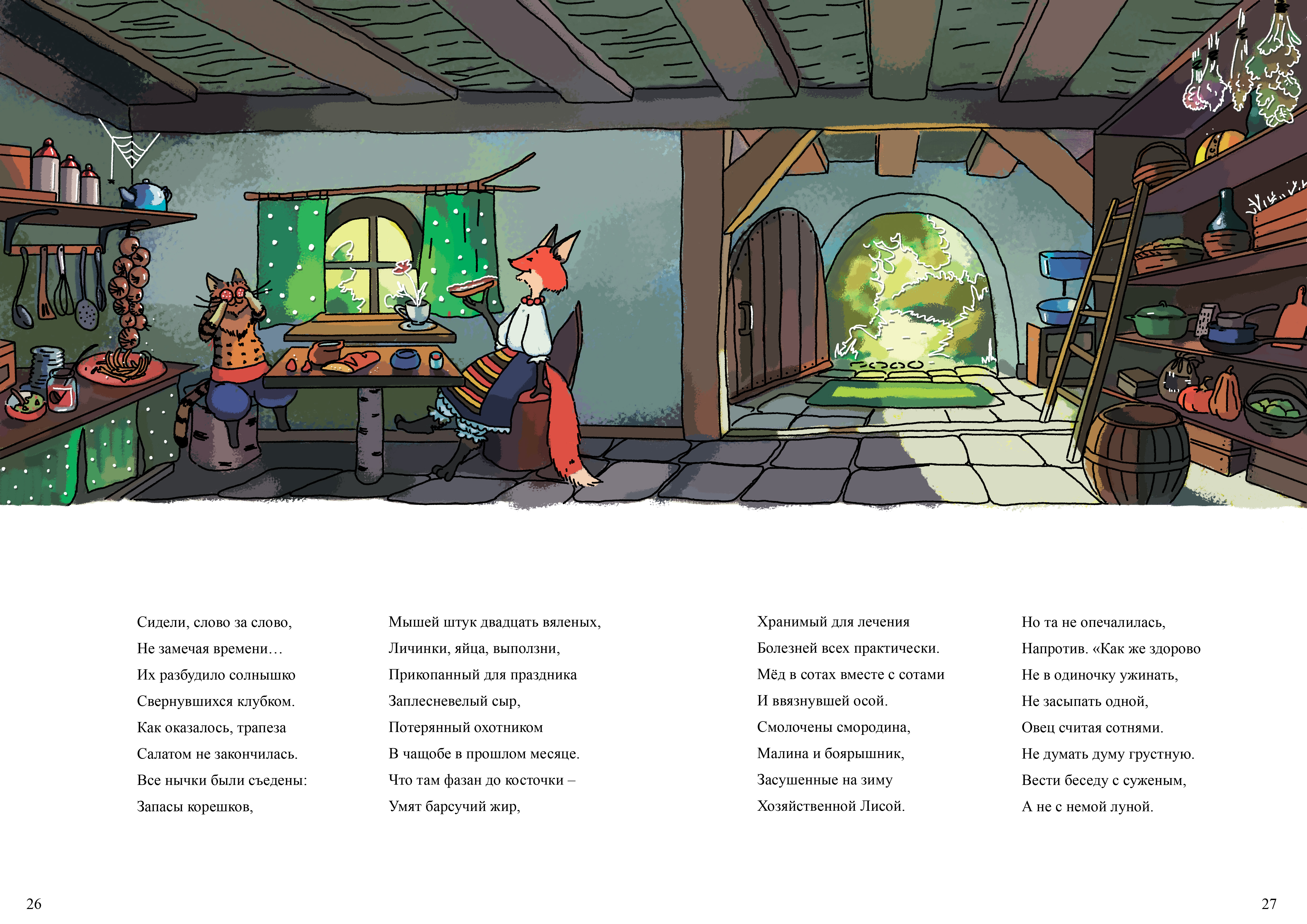 Сидели, слово за слово,
Не замечая времени…
Их разбудило солнышко
Свернувшихся клубком.
Как оказалось, трапеза
Салатом не закончилась.
Все нычки были съедены:
Запасы корешков,

Мышей штук двадцать вяленых,
Личинки, яйца, выползни,
Прикопанный для праздника
Заплесневелый сыр,
Потерянный охотником
В чащобе в прошлом месяце.
Что там фазан до косточки –
Умят барсучий жир,

Хранимый для лечения
Болезней всех практически.
Мёд в сотах вместе с сотами
И ввязнувшей осой.
Смолочены смородина,
Малина и боярышник,
Засушенные на зиму
Хозяйственной Лисой.

Но та не опечалилась,
Напротив. «Как же здорово
Не в одиночку ужинать,
Не засыпать одной,
Овец считая сотнями.
Не думать думу грустную.
Вести беседу с суженым,
А не с немой луной.

26

27